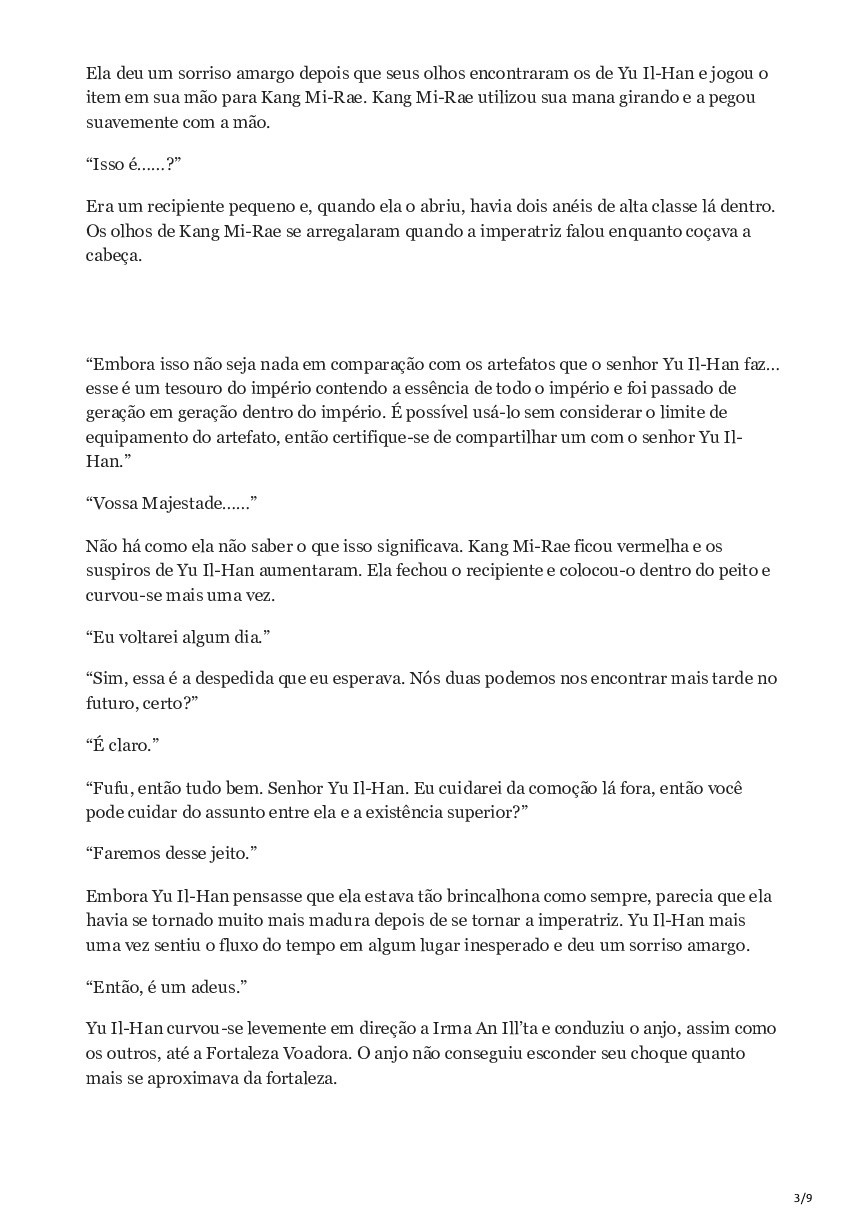 Ela deu um sorriso amargo depois que seus olhos encontraram os de Yu Il-Han e jogou o item em sua mão para Kang Mi-Rae. Kang Mi-Rae utilizou sua mana girando e a pegou suavemente com a mão.

“Isso é……?”

Era um recipiente pequeno e, quando ela o abriu, havia dois anéis de alta classe lá dentro. Os olhos de Kang Mi-Rae se arregalaram quando a imperatriz falou enquanto coçava a cabeça.

“Embora isso não seja nada em comparação com os artefatos que o senhor Yu Il-Han faz… esse é um tesouro do império contendo a essência de todo o império e foi passado de geração em geração dentro do império. É possível usá-lo sem considerar o limite de equipamento do artefato, então certifique-se de compartilhar um com o senhor Yu Il-Han.”

“Vossa Majestade……”

Não há como ela não saber o que isso significava. Kang Mi-Rae ficou vermelha e os suspiros de Yu Il-Han aumentaram. Ela fechou o recipiente e colocou-o dentro do peito e curvou-se mais uma vez.

“Eu voltarei algum dia.”

“Sim, essa é a despedida que eu esperava. Nós duas podemos nos encontrar mais tarde no futuro, certo?”

“É claro.”

“Fufu, então tudo bem. Senhor Yu Il-Han. Eu cuidarei da comoção lá fora, então você pode cuidar do assunto entre ela e a existência superior?”

“Faremos desse jeito.”

Embora Yu Il-Han pensasse que ela estava tão brincalhona como sempre, parecia que ela havia se tornado muito mais madura depois de se tornar a imperatriz. Yu Il-Han mais uma vez sentiu o fluxo do tempo em algum lugar inesperado e deu um sorriso amargo.

“Então, é um adeus.”

Yu Il-Han curvou-se levemente em direção a Irma An Ill’ta e conduziu o anjo, assim como os outros, até a Fortaleza Voadora. O anjo não conseguiu esconder seu choque quanto mais se aproximava da fortaleza.

3/9